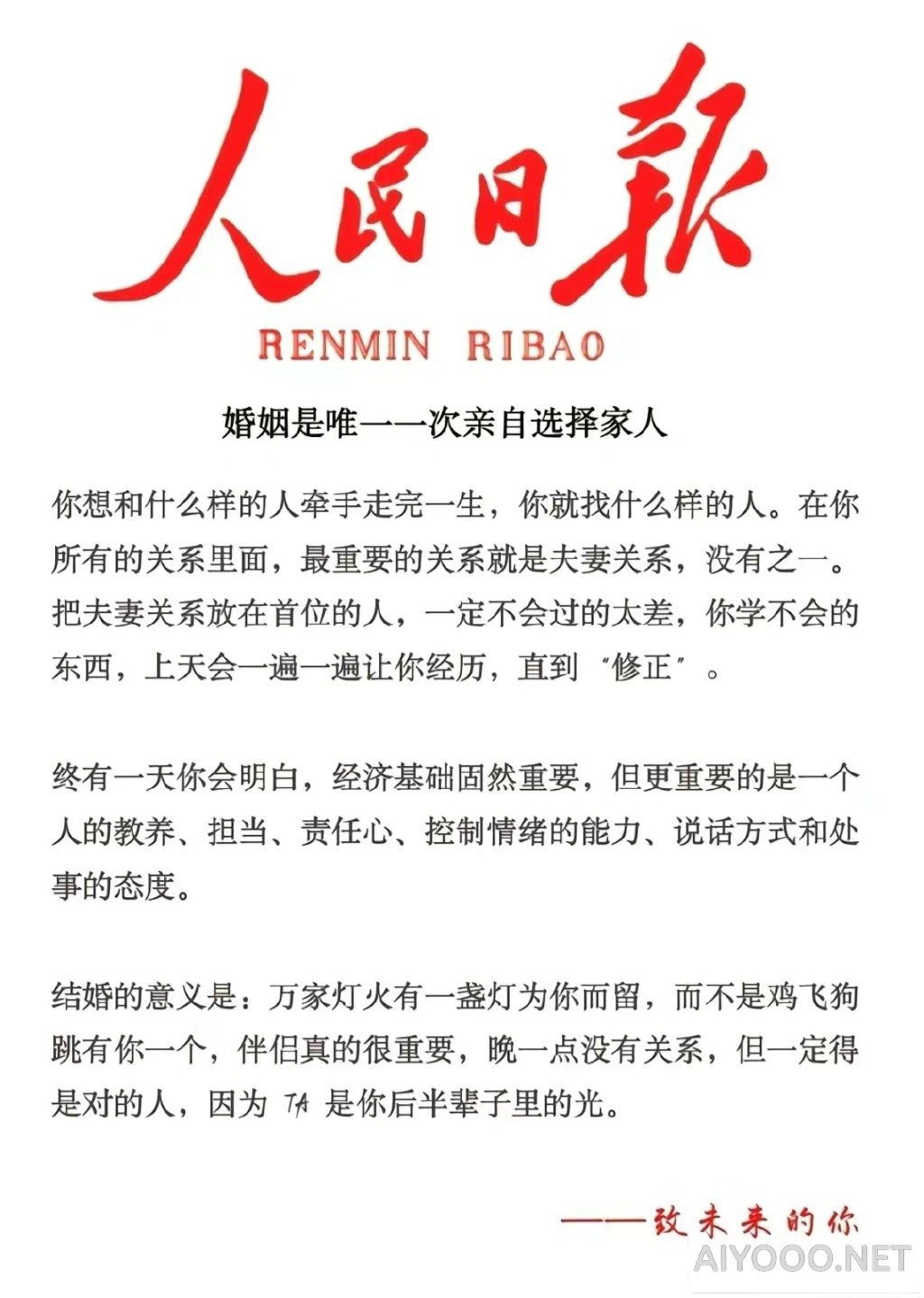 人民日報

RENMIN RIBAO

婚姻是唯一一次亲自选择家人

你想和什么样的人牵手走完一生，你就找什么样的人。在你所有的关系里面，最重要的关系就是夫妻关系，没有之一。把夫妻关系放在首位的人，一定不会过的太差，你学不会的东西，上天会一遍一遍让你经历，直到“修正”。

终有一天你会明白，经济基础固然重要，但更重要的是一个人的教养、担当、责任心、控制情绪的能力、说话方式和处事的态度。

结婚的意义是：万家灯火有一盏灯为你而留，而不是鸡飞狗跳有你一个，伴侣真的很重要，晚一点没有关系，但一定得是对的人，因为 TA 是你后半辈子里的光。

——致未来的你

AIYOOO.NET